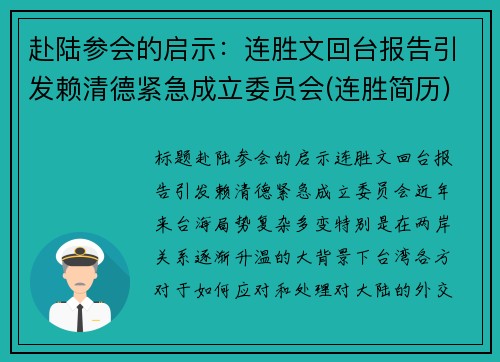 赴陆参会的启示：连胜文回台报告引发赖清德紧急成立委员会(连胜简历)

标题赴陆参会的启示连胜文回台报告引发赖清德紧急成立委员会近年来台海局势复杂多变特别是在两岸关系逐渐升温的大背景下台湾各方对于如何应对和处理对大陆的外交